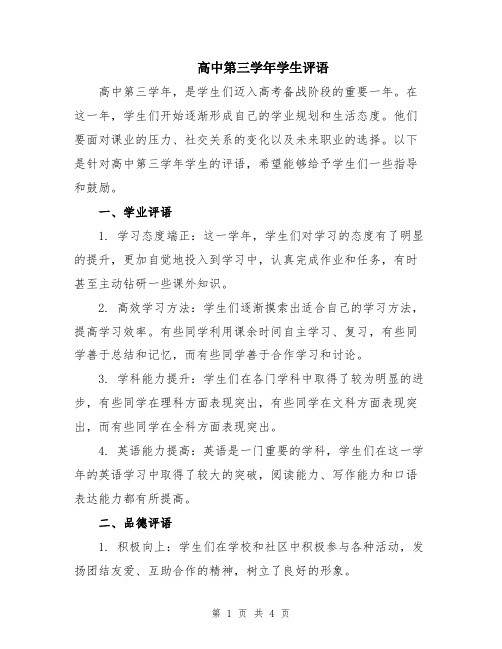 高中第三学年学生评语

高中第三学年，是学生们迈入高考备战阶段的重要一年。在这一年，学生们开始逐渐形成自己的学业规划和生活态度。他们要面对课业的压力、社交关系的变化以及未来职业的选择。以下是针对高中第三学年学生的评语，希望能够给予学生们一些指导和鼓励。

一、学业评语

1. 学习态度端正：这一学年，学生们对学习的态度有了明显的提升，更加自觉地投入到学习中，认真完成作业和任务，有时甚至主动钻研一些课外知识。

2. 高效学习方法：学生们逐渐摸索出适合自己的学习方法，提高学习效率。有些同学利用课余时间自主学习、复习，有些同学善于总结和记忆，而有些同学善于合作学习和讨论。

3. 学科能力提升：学生们在各门学科中取得了较为明显的进步，有些同学在理科方面表现突出，有些同学在文科方面表现突出，而有些同学在全科方面表现突出。

4. 英语能力提高：英语是一门重要的学科，学生们在这一学年的英语学习中取得了较大的突破，阅读能力、写作能力和口语表达能力都有所提高。

二、品德评语

1. 积极向上：学生们在学校和社区中积极参与各种活动，发扬团结友爱、互助合作的精神，树立了良好的形象。

第 1 页 共 4 页